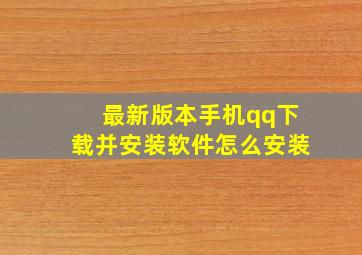 最新版本手机qq下载并安装软件怎么安装